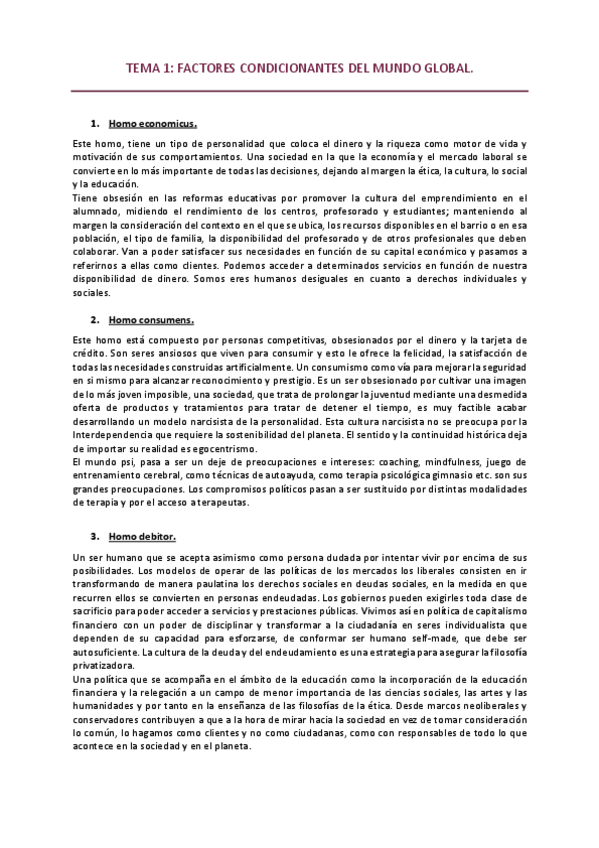 TEMA 1: FACTORES CONDICIONANTES DEL MUNDO GLOBAL.

1. Homo economicus.

Este homo, tiene un tipo de personalidad que coloca el dinero y la riqueza como motor de vida y motivación de sus comportamientos. Una sociedad en la que la economía y el mercado laboral se convierte en lo más importante de todas las decisiones, dejando al margen la ética, la cultura, lo social y la educación.
Tiene obsesión en las reformas educativas por promover la cultura del emprendimiento en el alumnado, midiendo el rendimiento de los centros, profesorado y estudiantes; manteniendo al margen la consideración del contexto en el que se ubica, los recursos disponibles en el barrio o en esa población, el tipo de familia, la disponibilidad del profesorado y de otros profesionales que deben colaborar. Van a poder satisfacer sus necesidades en función de su capital económico y pasamos a referirnos a ellas como clientes. Podemos acceder a determinados servicios en función de nuestra disponibilidad de dinero. Somos eres humanos desiguales en cuanto a derechos individuales y sociales.

2. Homo consumens.

Este homo está compuesto por personas competitivas, obsesionados por el dinero y la tarjeta de crédito. Son seres ansiosos que viven para consumir y esto le ofrece la felicidad, la satisfacción de todas las necesidades construidas artificialmente. Un consumismo como vía para mejorar la seguridad en si mismo para alcanzar reconocimiento y prestigio. Es un ser obsesionado por cultivar una imagen de lo más joven imposible, una sociedad, que trata de prolongar la juventud mediante una desmedida oferta de productos y tratamientos para tratar de detener el tiempo, es muy factible acabar desarrollando un modelo narcisista de la personalidad. Esta cultura narcisista no se preocupa por la Interdependencia que requiere la sostenibilidad del planeta. El sentido y la continuidad histórica deja de importar su realidad es egocentrismo.
El mundo psi, pasa a ser un deje de preocupaciones e intereses: coaching, mindfulness, juego de entrenamiento cerebral, como técnicas de autoayuda, como terapia psicológica gimnasio etc. son sus grandes preocupaciones. Los compromisos políticos pasan a ser sustituido por distintas modalidades de terapia y por el acceso a terapeutas.

3. Homo debitor.

Un ser humano que se acepta asimismo como persona dudada por intentar vivir por encima de sus posibilidades. Los modelos de operar de las políticas de los mercados los liberales consisten en ir transformando de manera paulatina los derechos sociales en deudas sociales, en la medida en que recurren ellos se convierten en personas endeudadas. Los gobiernos pueden exigirles toda clase de sacrificio para poder acceder a servicios y prestaciones públicas. Vivimos así en política de capitalismo financiero con un poder de disciplinar y transformar a la ciudadanía en seres individualista que dependen de su capacidad para esforzarse, de conformar ser humano self-made, que debe ser autosuficiente. La cultura de la deuda y del endeudamiento es una estrategia para asegurar la filosofía privatizadora.
Una política que se acompaña en el ámbito de la educación como la incorporación de la educación financiera y la relegación a un campo de menor importancia de las ciencias sociales, las artes y las humanidades y por tanto en la enseñanza de las filosofías de la ética. Desde marcos neoliberales y conservadores contribuyen a que a la hora de mirar hacia la sociedad en vez de tomar consideración lo común, lo hagamos como clientes y no como ciudadanas, como con responsables de todo lo que acontece en la sociedad y en el planeta.